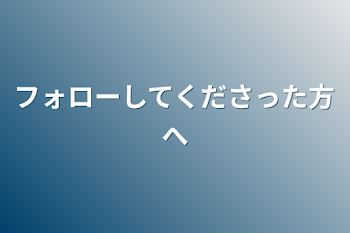 フォローしてくださった方へ